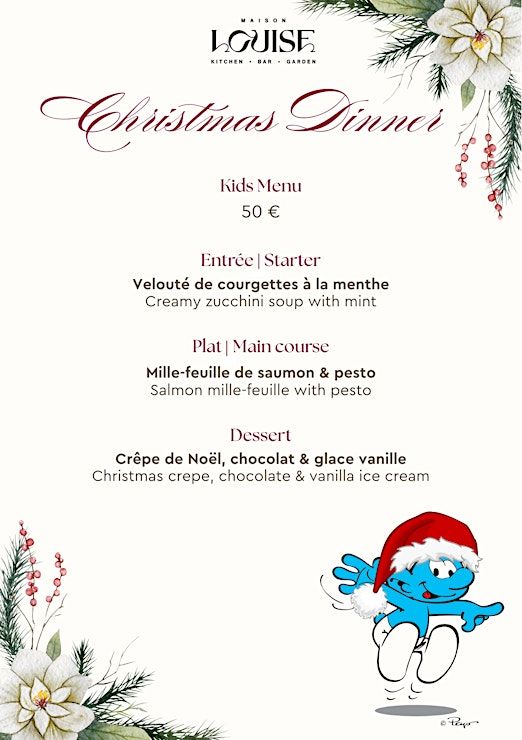 MAISON
LOUISE
KITCHEN • BAR • GARDEN

Christmas Dinner

Kids Menu
50 €

Entrée | Starter
Velouté de courgettes à la menthe
Creamy zucchini soup with mint

Plat | Main course
Mille-feuille de saumon & pesto
Salmon mille-feuille with pesto

Dessert
Crêpe de Noël, chocolat & glace vanille
Christmas crepe, chocolate & vanilla ice cream

© Peyo